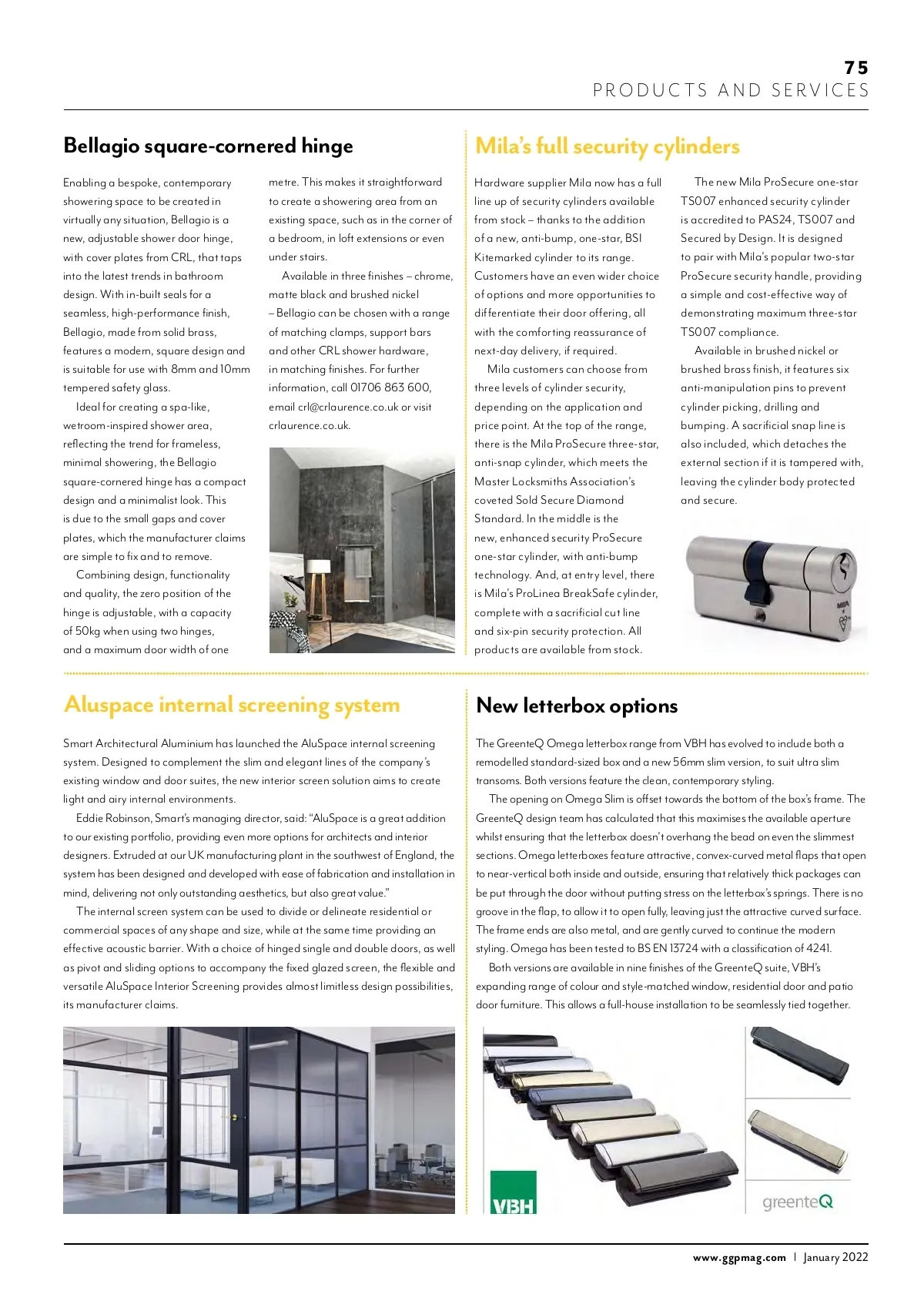 75
PRODUCTS AND SERVICES

Bellagio square-cornered hinge

Enabling a bespoke, contemporary showering space to be created in virtually any situation, Bellagio is a new, adjustable shower door hinge, with cover plates from CRL, that taps into the latest trends in bathroom design. With in-built seals for a seamless, high-performance finish, Bellagio, made from solid brass, features a modern, square design and is suitable for use with 8mm and 10mm tempered safety glass.

Ideal for creating a spa-like, wetroom-inspired shower area, reflecting the trend for frameless, minimal showering, the Bellagio square-cornered hinge has a compact design and a minimalist look. This is due to the small gaps and cover plates, which the manufacturer claims are simple to fix and to remove.

Combining design, functionality and quality, the zero position of the hinge is adjustable, with a capacity of 50kg when using two hinges, and a maximum door width of one metre. This makes it straightforward to create a showering area from an existing space, such as in the corner of a bedroom, in loft extensions or even under stairs.

Available in three finishes – chrome, matte black and brushed nickel – Bellagio can be chosen with a range of matching clamps, support bars and other CRL shower hardware, in matching finishes. For further information, call 01706 863 600, email crl@crlaurence.co.uk or visit crlaurence.co.uk.

Mila's full security cylinders

Hardware supplier Mila now has a full line up of security cylinders available from stock – thanks to the addition of a new, anti-bump, one-star, BSI Kitemarked cylinder to its range. Customers have an even wider choice of options and more opportunities to differentiate their door offering, all with the comforting reassurance of next-day delivery, if required.

Mila customers can choose from three levels of cylinder security, depending on the application and price point. At the top of the range, there is the Mila ProSecure three-star, anti-snap cylinder, which meets the Master Locksmiths Association's coveted Sold Secure Diamond Standard. In the middle is the new, enhanced security ProSecure one-star cylinder, with anti-bump technology. And, at entry level, there is Mila's ProLinea BreakSafe cylinder, complete with a sacrificial cut line and six-pin security protection. All products are available from stock.

The new Mila ProSecure one-star TS007 enhanced security cylinder is accredited to PAS24, TS007 and Secured by Design. It is designed to pair with Mila's popular two-star ProSecure security handle, providing a simple and cost-effective way of demonstrating maximum three-star TS007 compliance.

Available in brushed nickel or brushed brass finish, it features six anti-manipulation pins to prevent cylinder picking, drilling and bumping. A sacrificial snap line is also included, which detaches the external section if it is tampered with, leaving the cylinder body protected and secure.

MILA

Aluspace internal screening system

Smart Architectural Aluminium has launched the AluSpace internal screening system. Designed to complement the slim and elegant lines of the company's existing window and door suites, the new interior screen solution aims to create light and airy internal environments.

Eddie Robinson, Smart's managing director, said: "AluSpace is a great addition to our existing portfolio, providing even more options for architects and interior designers. Extruded at our UK manufacturing plant in the southwest of England, the system has been designed and developed with ease of fabrication and installation in mind, delivering not only outstanding aesthetics, but also great value."

The internal screen system can be used to divide or delineate residential or commercial spaces of any shape and size, while at the same time providing an effective acoustic barrier. With a choice of hinged single and double doors, as well as pivot and sliding options to accompany the fixed glazed screen, the flexible and versatile AluSpace Interior Screening provides almost limitless design possibilities, its manufacturer claims.

New letterbox options

The GreenteQ Omega letterbox range from VBH has evolved to include both a remodelled standard-sized box and a new 56mm slim version, to suit ultra slim transoms. Both versions feature the clean, contemporary styling.

The opening on Omega Slim is offset towards the bottom of the box's frame. The GreenteQ design team has calculated that this maximises the available aperture whilst ensuring that the letterbox doesn't overhang the bead on even the slimmest sections. Omega letterboxes feature attractive, convex-curved metal flaps that open to near-vertical both inside and outside, ensuring that relatively thick packages can be put through the door without putting stress on the letterbox's springs. There is no groove in the flap, to allow it to open fully, leaving just the attractive curved surface. The frame ends are also metal, and are gently curved to continue the modern styling. Omega has been tested to BS EN 13724 with a classification of 4241.

Both versions are available in nine finishes of the GreenteQ suite, VBH's expanding range of colour and style-matched window, residential door and patio door furniture. This allows a full-house installation to be seamlessly tied together.

VBH

greenteQ

www.ggpmag.com | January 2022